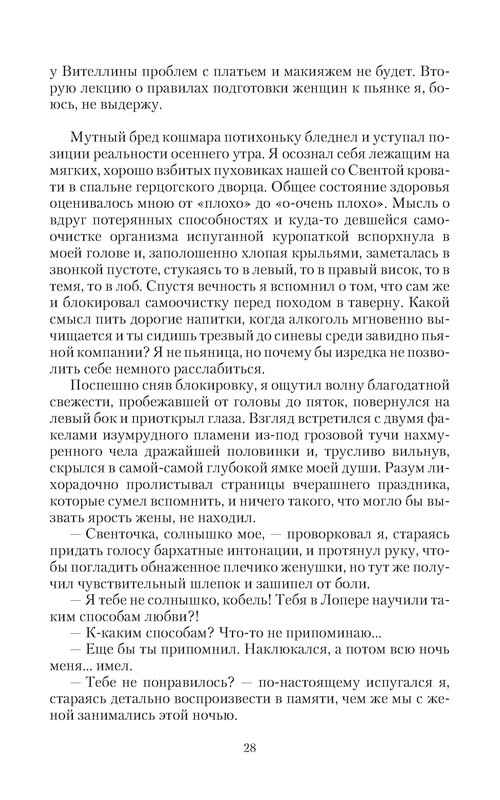 у Вителлины проблем с платьем и макияжем не будет. Вторую лекцию о правилах подготовки женщин к пьянке я, боюсь, не выдержу.

Мутный бред кошмара потихоньку бледнел и уступал позиции реальности осеннего утра. Я осознал себя лежащим на мягких, хорошо взбитых пуховиках нашей со Свентой кровати в спальне герцогского дворца. Общее состояние здоровья оценивалось мною от «плохо» до «о-очень плохо». Мысль о вдруг потерянных способностях и куда-то девшейся самоочистке организма испуганной куропаткой вспорхнула в моей голове и, заполошенно хлопая крыльями, заметалась в звонкой пустоте, стукаясь то в левый, то в правый висок, то в темя, то в лоб. Спустя вечность я вспомнил о том, что сам же и блокировал самоочистку перед походом в таверну. Какой смысл пить дорогие напитки, когда алкоголь мгновенно вычищается и ты сидишь трезвый до синевы среди завидно пьяной компании? Я не пьяница, но почему бы изредка не позволить себе немного расслабиться.

Поспешно сняв блокировку, я ощутил волну благодатной свежести, пробежавшей от головы до пяток, повернулся на левый бок и приоткрыл глаза. Взгляд встретился с двумя факелами изумрудного пламени из-под грозовой тучи нахмуренного чела дражайшей половинки и, трусливо вильнув, скрылся в самой-самой глубокой ямке моей души. Разум лихорадочно пролистывал страницы вчерашнего праздника, которые сумел вспомнить, и ничего такого, что могло бы вызвать ярость жены, не находил.

— Свенточка, солнышко мое, — проворковал я, стараясь придать голосу бархатные интонации, и протянул руку, чтобы погладить обнаженное плечико женушки, но тут же получил чувствительный шлепок и зашипел от боли.

— Я тебе не солнышко, кобель! Тебя в Лопере научили таким способам любви?!

— К-каким способам? Что-то не припоминаю...

— Еще бы ты припомнил. Наклюкался, а потом всю ночь меня... имел.

— Тебе не понравилось? — по-настоящему испугался я, стараясь детально воспроизвести в памяти, чем же мы с женой занимались этой ночью.

28